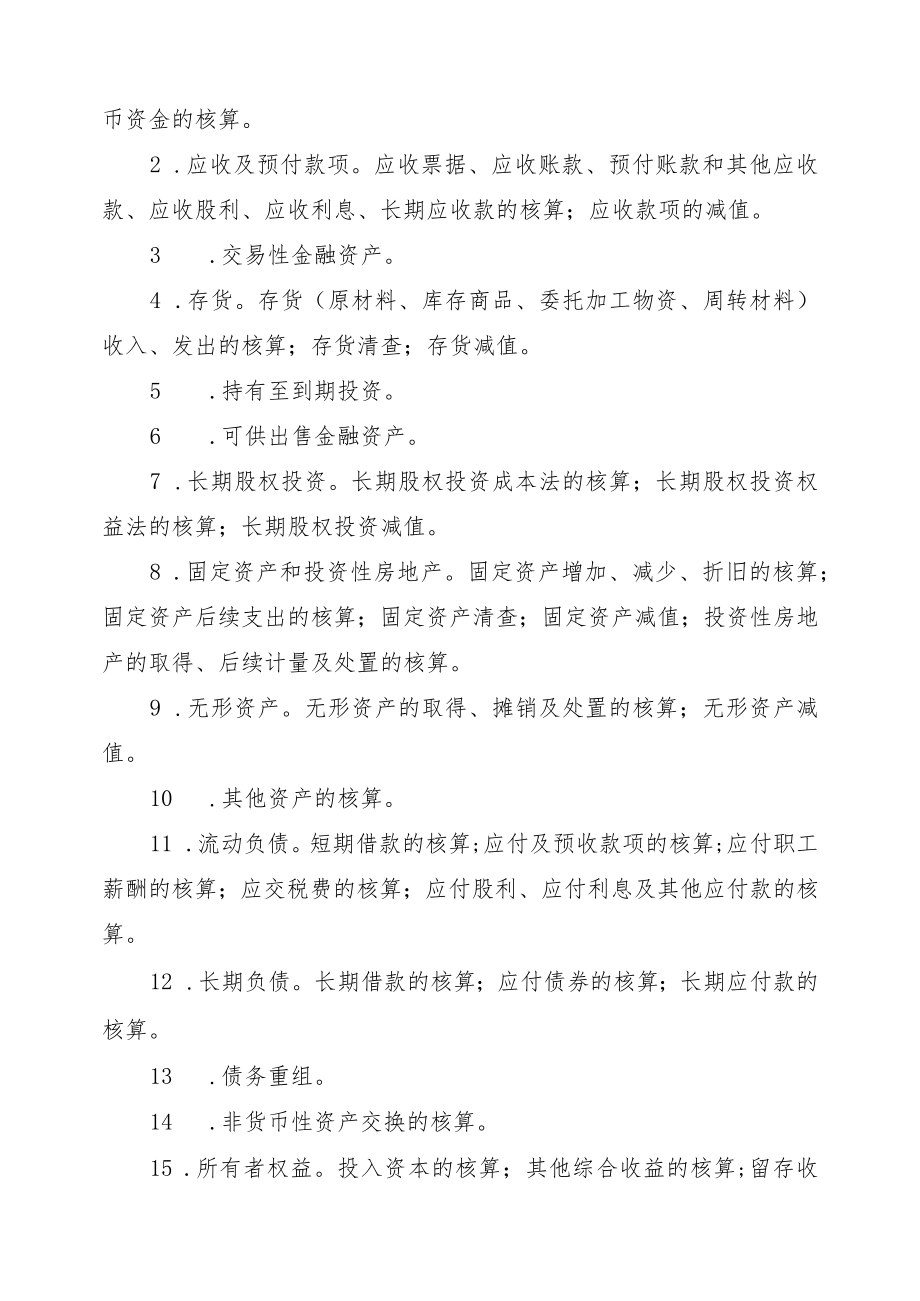 币资金的核算。

2．应收及预付款项。应收票据、应收账款、预付账款和其他应收款、应收股利、应收利息、长期应收款的核算；应收款项的减值。

3　．交易性金融资产。

4．存货。存货（原材料、库存商品、委托加工物资、周转材料）收入、发出的核算；存货清查；存货减值。

5　．持有至到期投资。

6　．可供出售金融资产。

7．长期股权投资。长期股权投资成本法的核算；长期股权投资权益法的核算；长期股权投资减值。

8．固定资产和投资性房地产。固定资产增加、减少、折旧的核算；固定资产后续支出的核算；固定资产清查；固定资产减值；投资性房地产的取得、后续计量及处置的核算。

9．无形资产。无形资产的取得、摊销及处置的核算；无形资产减值。

10　．其他资产的核算。

11．流动负债。短期借款的核算；应付及预收款项的核算；应付职工薪酬的核算；应交税费的核算；应付股利、应付利息及其他应付款的核算。

12．长期负债。长期借款的核算；应付债券的核算；长期应付款的核算。

13　．债务重组。

14　．非货币性资产交换的核算。

15．所有者权益。投入资本的核算；其他综合收益的核算；留存收